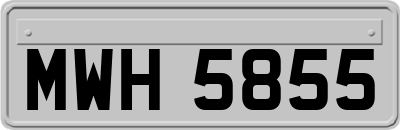 MWH 5855